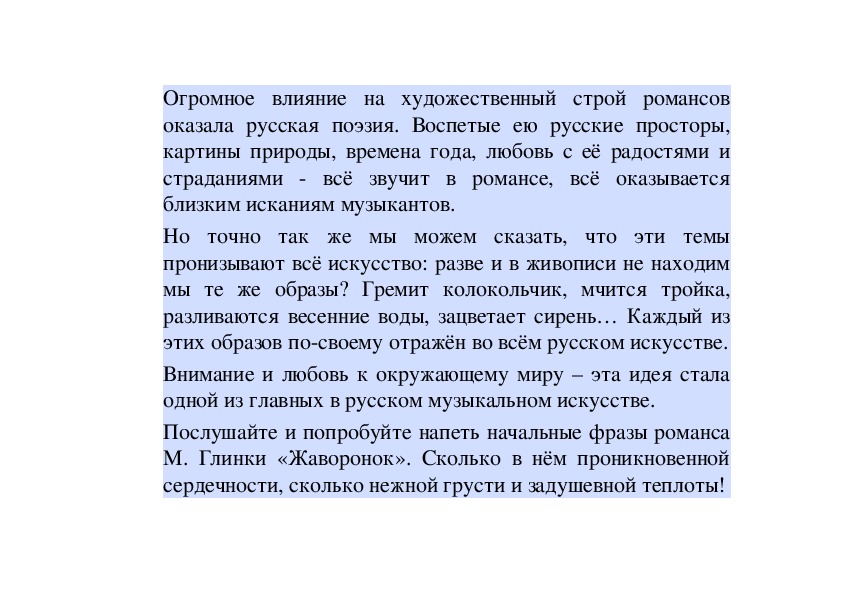 Огромное влияние на художественный строй романсов оказала русская поэзия. Воспетые ею русские просторы, картины природы, времена года, любовь с её радостями и страданиями - всё звучит в романсе, всё оказывается близким исканиям музыкантов.

Но точно так же мы можем сказать, что эти темы пронизывают всё искусство: разве и в живописи не находим мы те же образы? Гремит колокольчик, мчится тройка, разливаются весенние воды, зацветает сирень… Каждый из этих образов по-своему отражён во всём русском искусстве.

Внимание и любовь к окружающему миру – эта идея стала одной из главных в русском музыкальном искусстве.

Послушайте и попробуйте напеть начальные фразы романса М. Глинки «Жаворонок». Сколько в нём проникновенной сердечности, сколько нежной грусти и задушевной теплоты!